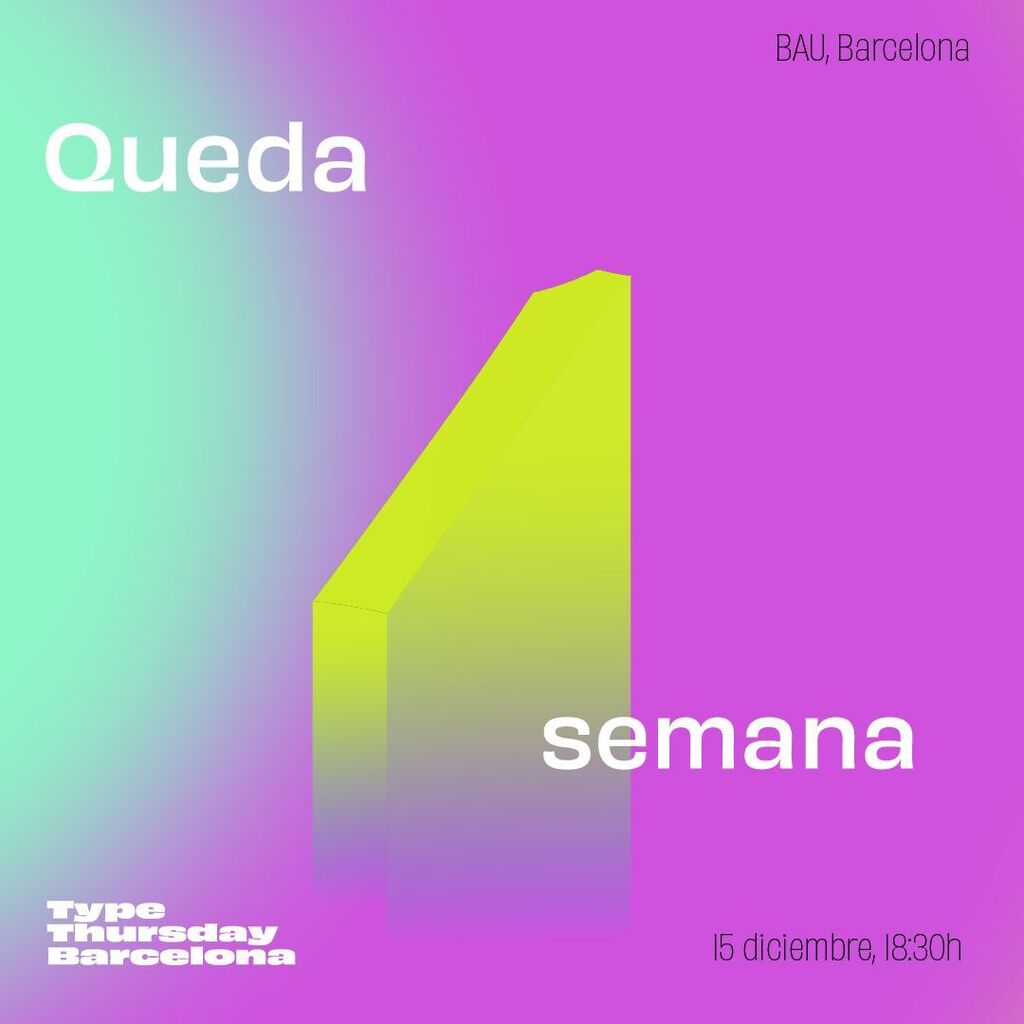 BAU, Barcelona

Queda

1

semana

Type
Thursday
Barcelona

15 diciembre, 18:30h